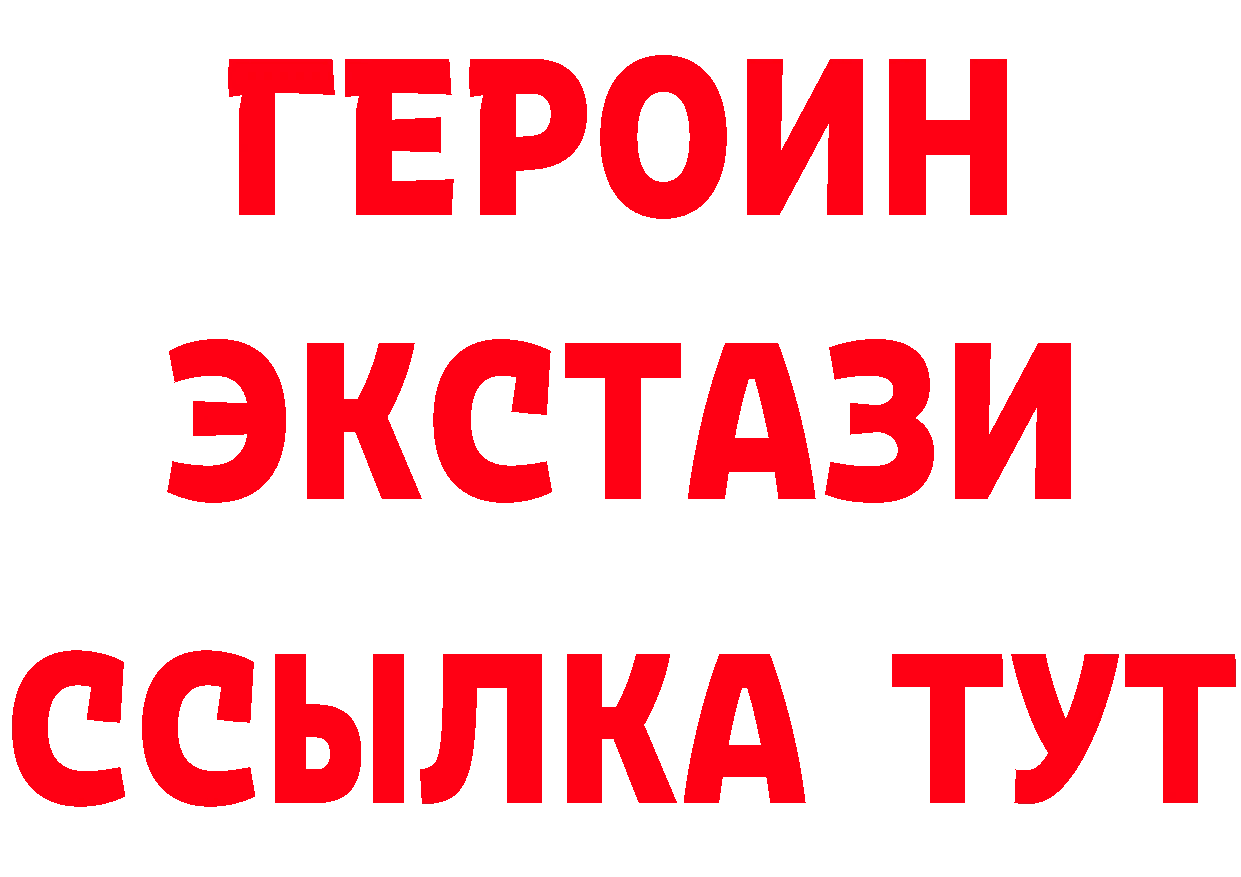 ГЕРОИН
ЭКСТАЗИ
ССЫЛКА ТУТ